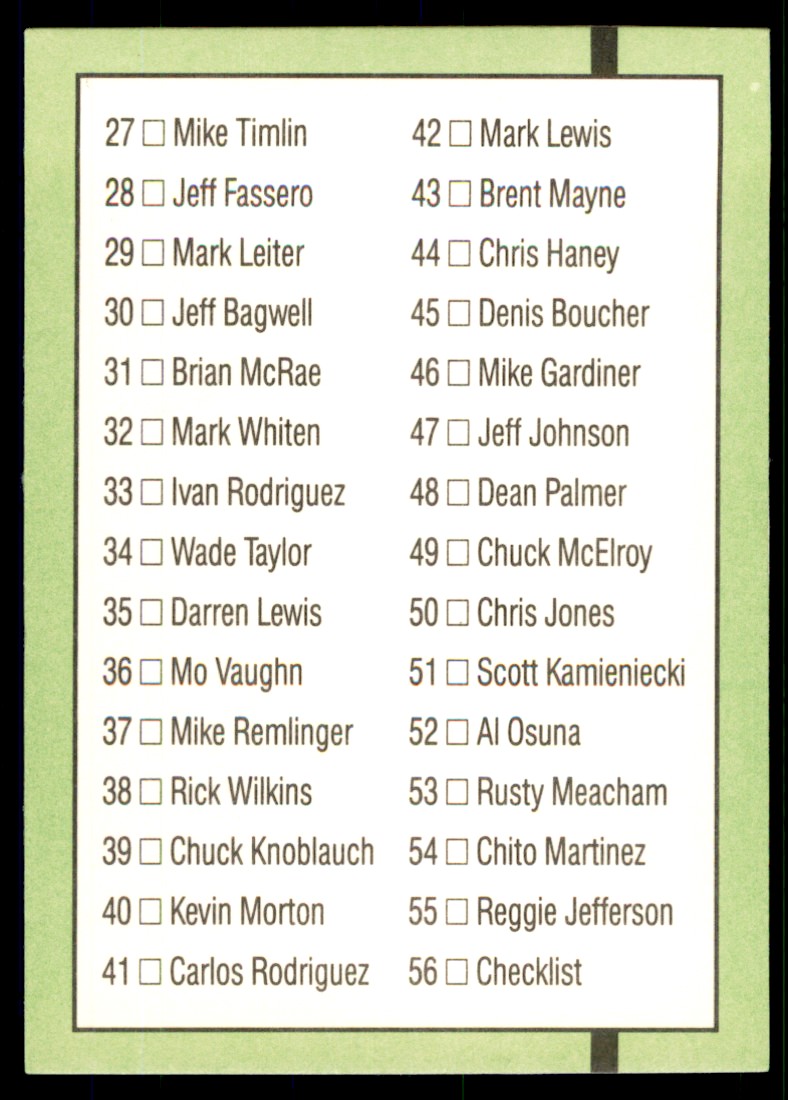 27 ☐ Mike Timlin
28 ☐ Jeff Fassero
29 ☐ Mark Leiter
30 ☐ Jeff Bagwell
31 ☐ Brian McRae
32 ☐ Mark Whiten
33 ☐ Ivan Rodriguez
34 ☐ Wade Taylor
35 ☐ Darren Lewis
36 ☐ Mo Vaughn
37 ☐ Mike Remlinger
38 ☐ Rick Wilkins
39 ☐ Chuck Knoblauch
40 ☐ Kevin Morton
41 ☐ Carlos Rodriguez

42 ☐ Mark Lewis
43 ☐ Brent Mayne
44 ☐ Chris Haney
45 ☐ Denis Boucher
46 ☐ Mike Gardiner
47 ☐ Jeff Johnson
48 ☐ Dean Palmer
49 ☐ Chuck McElroy
50 ☐ Chris Jones
51 ☐ Scott Kamieniecki
52 ☐ Al Osuna
53 ☐ Rusty Meacham
54 ☐ Chito Martinez
55 ☐ Reggie Jefferson
56 ☐ Checklist